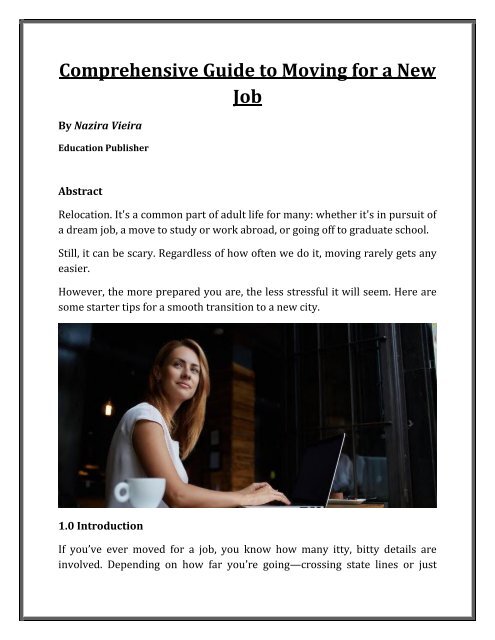 Comprehensive Guide to Moving for a New Job

By Nazira Vieira

Education Publisher

Abstract

Relocation. It's a common part of adult life for many: whether it's in pursuit of a dream job, a move to study or work abroad, or going off to graduate school.

Still, it can be scary. Regardless of how often we do it, moving rarely gets any easier.

However, the more prepared you are, the less stressful it will seem. Here are some starter tips for a smooth transition to a new city.

1.0 Introduction

If you've ever moved for a job, you know how many itty, bitty details are involved. Depending on how far you're going—crossing state lines or just